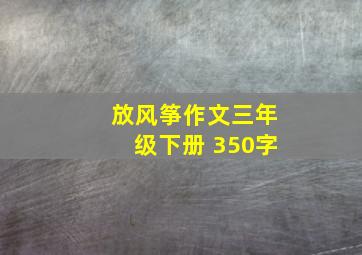 放风筝作文三年级下册 350字